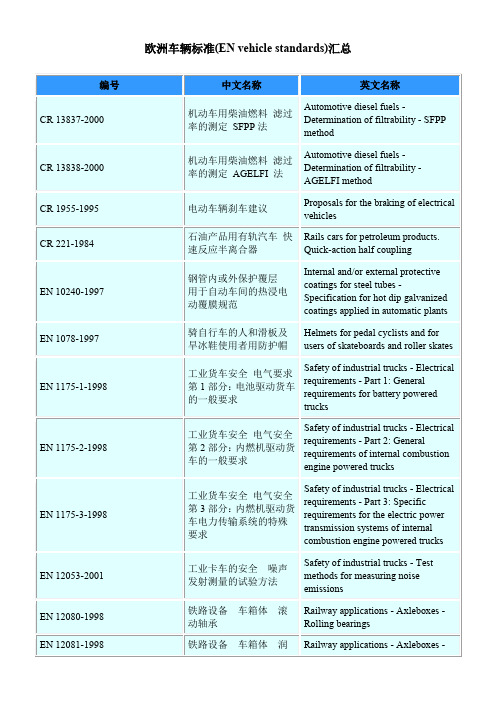 欧洲车辆标准(EN vehicle standards)汇总

| 编号 | 中文名称 | 英文名称 |
|---|---|---|
| CR 13837-2000 | 机动车用柴油燃料 滤过率的测定 SFPP 法 | Automotive diesel fuels - Determination of filtrability - SFPP method |
| CR 13838-2000 | 机动车用柴油燃料 滤过率的测定 AGELFI 法 | Automotive diesel fuels - Determination of filtrability - AGELFI method |
| CR 1955-1995 | 电动车辆刹车建议 | Proposals for the braking of electrical vehicles |
| CR 221-1984 | 石油产品用有轨汽车 快速反应半离合器 | Rails cars for petroleum products. Quick-action half coupling |
| EN 10240-1997 | 钢管内或外保护覆层 用于自动车间的热浸电动覆膜规范 | Internal and/or external protective coatings for steel tubes - Specification for hot dip galvanized coatings applied in automatic plants |
| EN 1078-1997 | 骑自行车的人和滑板及旱冰鞋使用者用防护帽 | Helmets for pedal cyclists and for users of skateboards and roller skates |
| EN 1175-1-1998 | 工业货车安全 电气要求 第 1 部分：电池驱动货车的一般要求 | Safety of industrial trucks - Electrical requirements - Part 1: General requirements for battery powered trucks |
| EN 1175-2-1998 | 工业货车安全 电气安全 第 2 部分：内燃机驱动货车的一般要求 | Safety of industrial trucks - Electrical requirements - Part 2: General requirements of internal combustion engine powered trucks |
| EN 1175-3-1998 | 工业货车安全 电气安全 第 3 部分：内燃机驱动货车电力传输系统的特殊要求 | Safety of industrial trucks - Electrical requirements - Part 3: Specific requirements for the electric power transmission systems of internal combustion engine powered trucks |
| EN 12053-2001 | 工业卡车的安全 噪声发射测量的试验方法 | Safety of industrial trucks - Test methods for measuring noise emissions |
| EN 12080-1998 | 铁路设备 车箱体 滚动轴承 | Railway applications - Axleboxes - Rolling bearings |
| EN 12081-1998 | 铁路设备 车箱体 润 | Railway applications - Axleboxes - |